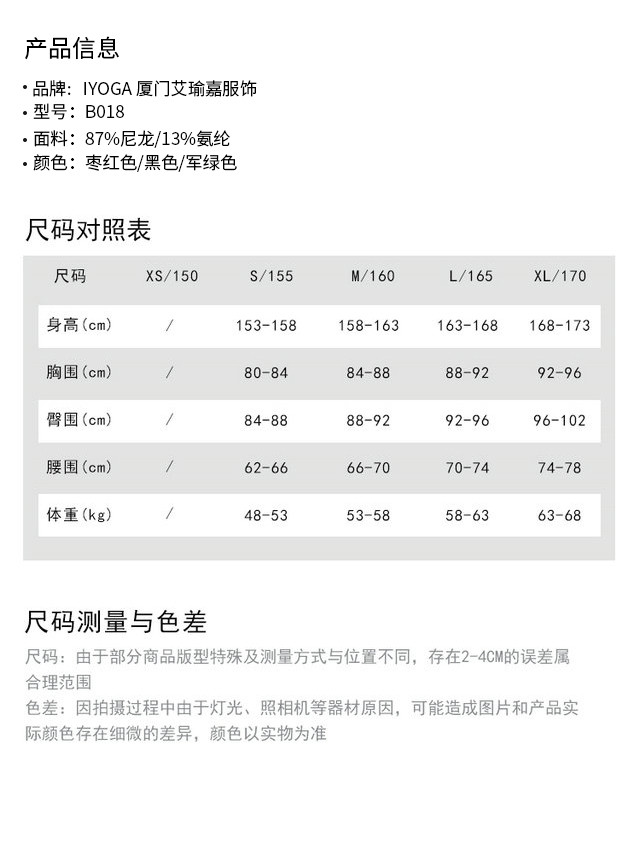 产品信息

• 品牌：IYOGA 厦门艾瑜嘉服饰
• 型号：B018
• 面料：87%尼龙/13%氨纶
• 颜色：枣红色/黑色/军绿色

尺码对照表

| 尺码 | XS/150 | S/155 | M/160 | L/165 | XL/170 |
|---|---|---|---|---|---|
| 身高(cm) | / | 153-158 | 158-163 | 163-168 | 168-173 |
| 胸围(cm) | / | 80-84 | 84-88 | 88-92 | 92-96 |
| 臀围(cm) | / | 84-88 | 88-92 | 92-96 | 96-102 |
| 腰围(cm) | / | 62-66 | 66-70 | 70-74 | 74-78 |
| 体重(kg) | / | 48-53 | 53-58 | 58-63 | 63-68 |

尺码测量与色差

尺码：由于部分商品版型特殊及测量方式与位置不同，存在2-4CM的误差属合理范围
色差：因拍摄过程中由于灯光、照相机等器材原因，可能造成图片和产品实际颜色存在细微的差异，颜色以实物为准